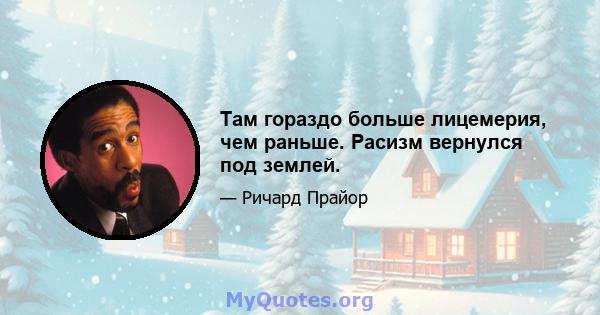 Там гораздо больше лицемерия, чем раньше. Расизм вернулся под землей.

— Ричард Прайор

MyQuotes.org